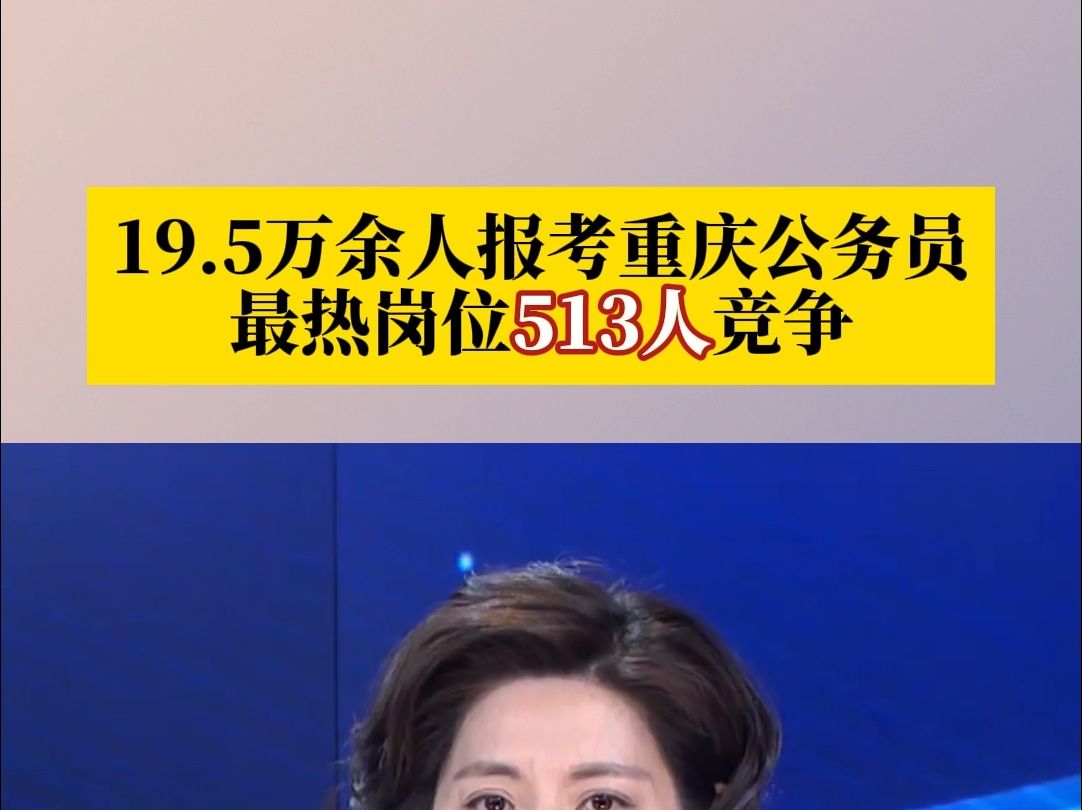 19.5万余人报考重庆公务员
最热岗位513人竞争